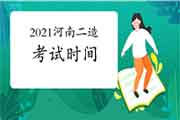 2021河南二造
考试时间